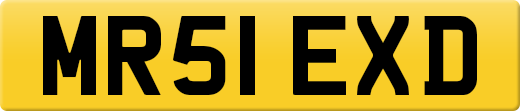 MR51 EXD